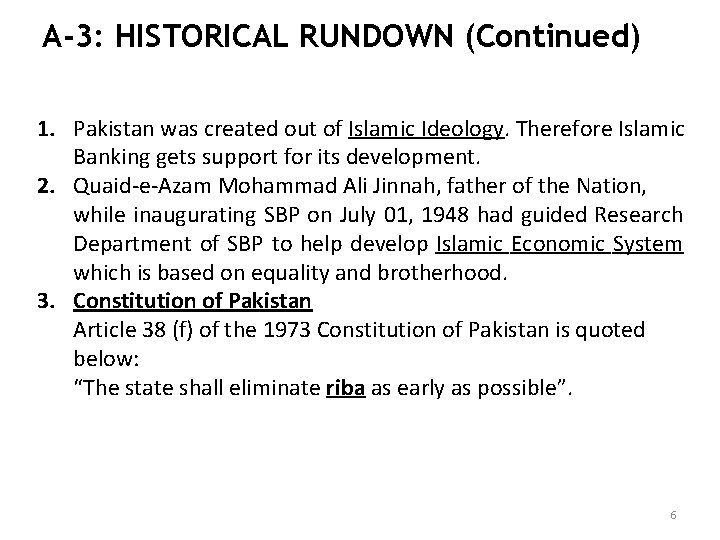 A-3: HISTORICAL RUNDOWN (Continued)

1. Pakistan was created out of Islamic Ideology. Therefore Islamic Banking gets support for its development.
2. Quaid-e-Azam Mohammad Ali Jinnah, father of the Nation, while inaugurating SBP on July 01, 1948 had guided Research Department of SBP to help develop Islamic Economic System which is based on equality and brotherhood.
3. Constitution of Pakistan
Article 38 (f) of the 1973 Constitution of Pakistan is quoted below:
“The state shall eliminate riba as early as possible”.

6